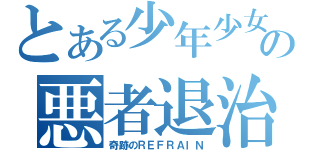 とある少年少女の
悪者退治
奇跡のREFRAIN